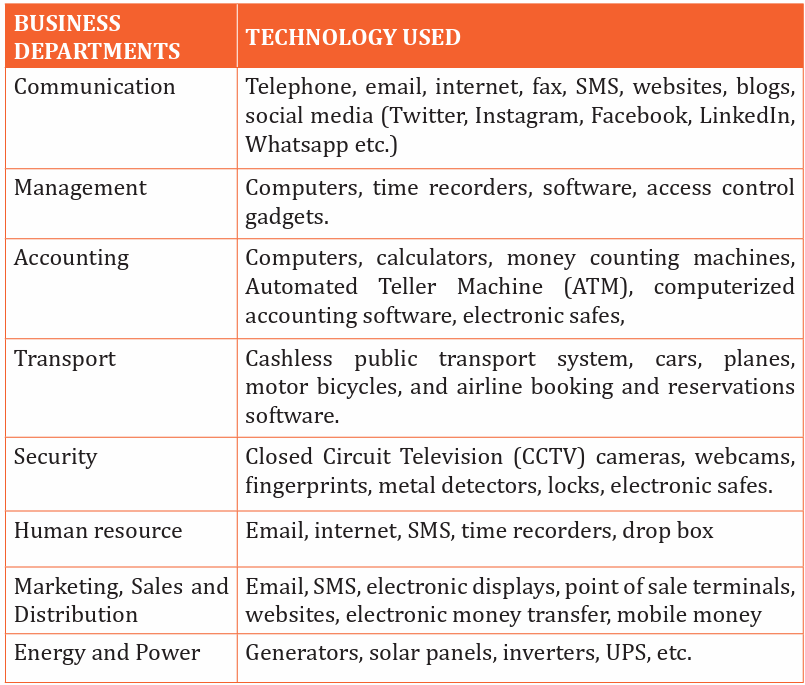 | BUSINESS DEPARTMENTS | TECHNOLOGY USED |
|---|---|
| Communication | Telephone, email, internet, fax, SMS, websites, blogs, social media (Twitter, Instagram, Facebook, LinkedIn, Whatsapp etc.) |
| Management | Computers, time recorders, software, access control gadgets. |
| Accounting | Computers, calculators, money counting machines, Automated Teller Machine (ATM), computerized accounting software, electronic safes, |
| Transport | Cashless public transport system, cars, planes, motor bicycles, and airline booking and reservations software. |
| Security | Closed Circuit Television (CCTV) cameras, webcams, fingerprints, metal detectors, locks, electronic safes. |
| Human resource | Email, internet, SMS, time recorders, drop box |
| Marketing, Sales and Distribution | Email, SMS, electronic displays, point of sale terminals, websites, electronic money transfer, mobile money |
| Energy and Power | Generators, solar panels, inverters, UPS, etc. |